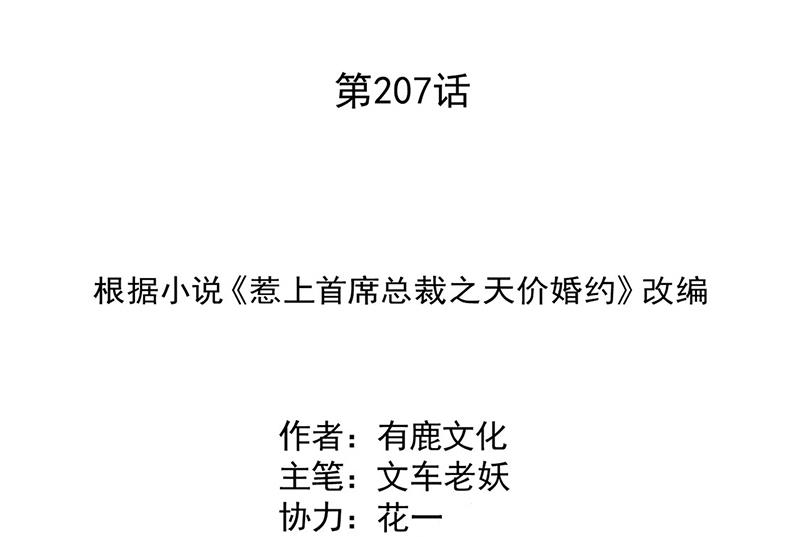 第207话

根据小说《惹上首席总裁之天价婚约》改编

作者：有鹿文化
主笔：文车老妖
协力：花一